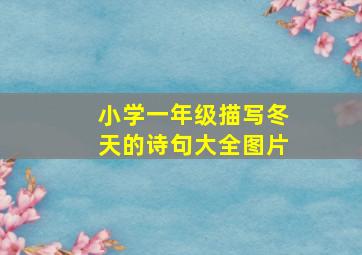 小学一年级描写冬天的诗句大全图片